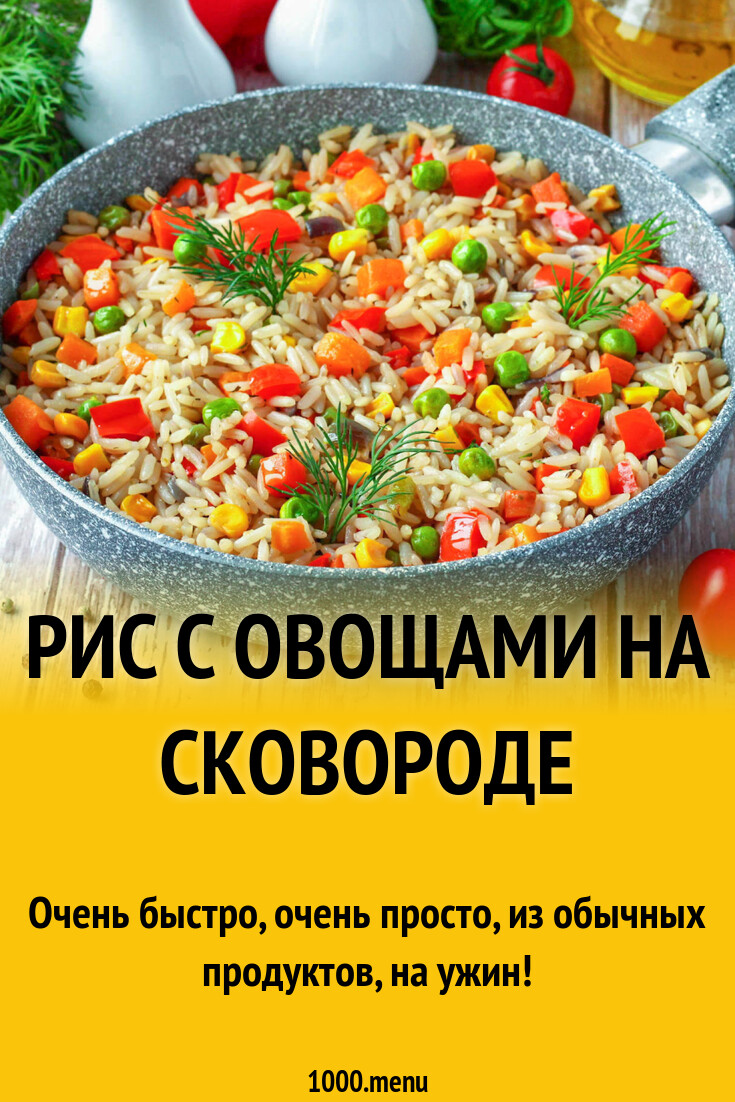 РИС С ОВОЩАМИ НА СКОВОРОДЕ

Очень быстро, очень просто, из обычных продуктов, на ужин!

1000.menu